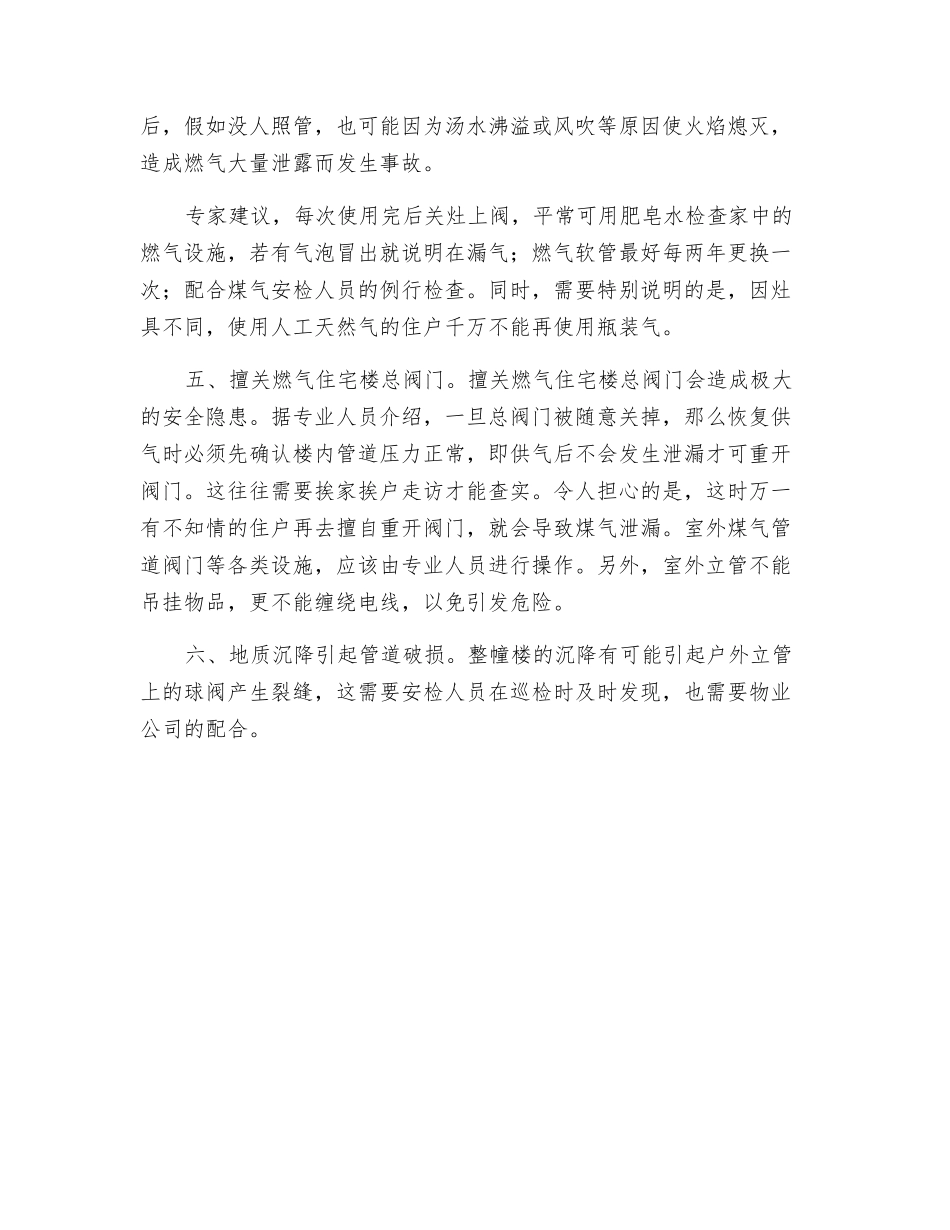 后，假如没人照管，也可能因为汤水沸溢或风吹等原因使火焰熄灭，造成燃气大量泄露而发生事故。

专家建议，每次使用完后关灶上阀，平常可用肥皂水检查家中的燃气设施，若有气泡冒出就说明在漏气；燃气软管最好每两年更换一次；配合煤气安检人员的例行检查。同时，需要特别说明的是，因灶具不同，使用人工天然气的住户千万不能再使用瓶装气。

五、擅关燃气住宅楼总阀门。擅关燃气住宅楼总阀门会造成极大的安全隐患。据专业人员介绍，一旦总阀门被随意关掉，那么恢复供气时必须先确认楼内管道压力正常，即供气后不会发生泄漏才可重开阀门。这往往需要挨家挨户走访才能查实。令人担心的是，这时万一有不知情的住户再去擅自重开阀门，就会导致煤气泄漏。室外煤气管道阀门等各类设施，应该由专业人员进行操作。另外，室外立管不能吊挂物品，更不能缠绕电线，以免引发危险。

六、地质沉降引起管道破损。整幢楼的沉降有可能引起户外立管上的球阀产生裂缝，这需要安检人员在巡检时及时发现，也需要物业公司的配合。